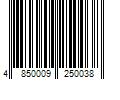 4 850009 250038